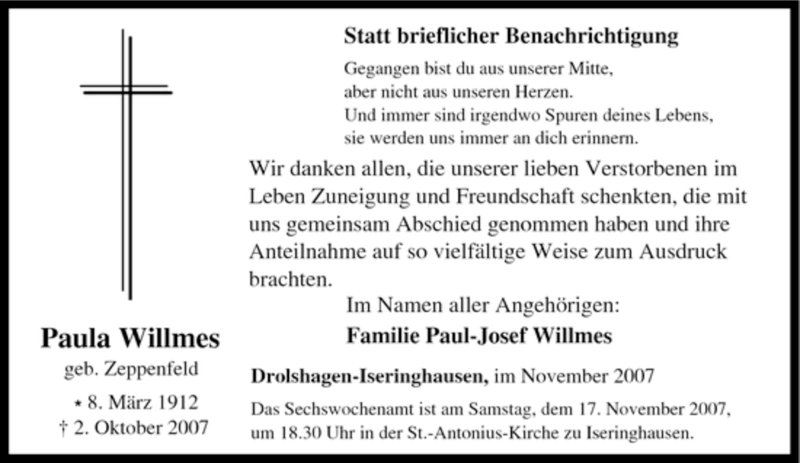 Paula Willmes
geb. Zeppenfeld
* 8. März 1912
† 2. Oktober 2007

Statt brieflicher Benachrichtigung

Gegangen bist du aus unserer Mitte,
aber nicht aus unseren Herzen.
Und immer sind irgendwo Spuren deines Lebens,
sie werden uns immer an dich erinnern.

Wir danken allen, die unserer lieben Verstorbenen im Leben Zuneigung und Freundschaft schenkten, die mit uns gemeinsam Abschied genommen haben und ihre Anteilnahme auf so vielfältige Weise zum Ausdruck brachten.

Im Namen aller Angehörigen:
Familie Paul-Josef Willmes

Drolshagen-Iseringhausen, im November 2007

Das Sechswochenamt ist am Samstag, dem 17. November 2007, um 18.30 Uhr in der St.-Antonius-Kirche zu Iseringhausen.